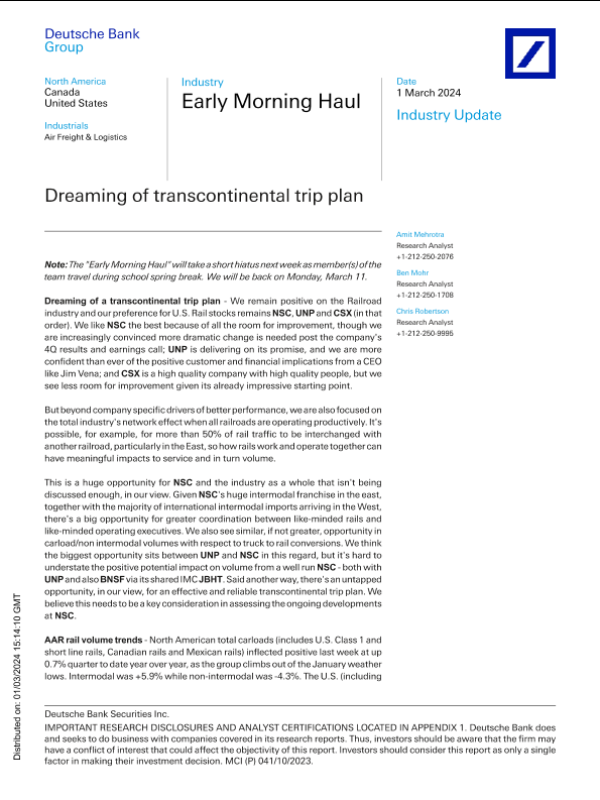 Deutsche Bank Group

North America
Canada
United States

Industrials
Air Freight & Logistics

Industry
Early Morning Haul

Date
1 March 2024

Industry Update

Dreaming of transcontinental trip plan

Amit Mehrotra
Research Analyst
+1-212-250-2076

Ben Mohr
Research Analyst
+1-212-250-1708

Chris Robertson
Research Analyst
+1-212-250-9995

Note: The "Early Morning Haul" will take a short hiatus next week as member(s) of the team travel during school spring break. We will be back on Monday, March 11.

Dreaming of a transcontinental trip plan - We remain positive on the Railroad industry and our preference for U.S. Rail stocks remains NSC, UNP and CSX (in that order). We like NSC the best because of all the room for improvement, though we are increasingly convinced more dramatic change is needed post the company's 4Q results and earnings call; UNP is delivering on its promise, and we are more confident than ever of the positive customer and financial implications from a CEO like Jim Vena; and CSX is a high quality company with high quality people, but we see less room for improvement given its already impressive starting point.

But beyond company specific drivers of better performance, we are also focused on the total industry's network effect when all railroads are operating productively. It's possible, for example, for more than 50% of rail traffic to be interchanged with another railroad, particularly in the East, so how rails work and operate together can have meaningful impacts to service and in turn volume.

This is a huge opportunity for NSC and the industry as a whole that isn't being discussed enough, in our view. Given NSC's huge intermodal franchise in the east, together with the majority of international intermodal imports arriving in the West, there's a big opportunity for greater coordination between like-minded rails and like-minded operating executives. We also see similar, if not greater, opportunity in carload/non intermodal volumes with respect to truck to rail conversions. We think the biggest opportunity sits between UNP and NSC in this regard, but it's hard to understate the positive potential impact on volume from a well run NSC - both with UNP and also BNSF via its shared IMC JBHT. Said another way, there's an untapped opportunity, in our view, for an effective and reliable transcontinental trip plan. We believe this needs to be a key consideration in assessing the ongoing developments at NSC.

AAR rail volume trends - North American total carloads (includes U.S. Class 1 and short line rails, Canadian rails and Mexican rails) inflected positive last week at up 0.7% quarter to date year over year, as the group climbs out of the January weather lows. Intermodal was +5.9% while non-intermodal was -4.3%. The U.S. (including

Distributed on: 01/03/2024 15:14:10 GMT

Deutsche Bank Securities Inc.
IMPORTANT RESEARCH DISCLOSURES AND ANALYST CERTIFICATIONS LOCATED IN APPENDIX 1. Deutsche Bank does and seeks to do business with companies covered in its research reports. Thus, investors should be aware that the firm may have a conflict of interest that could affect the objectivity of this report. Investors should consider this report as only a single factor in making their investment decision. MCI (P) 041/10/2023.